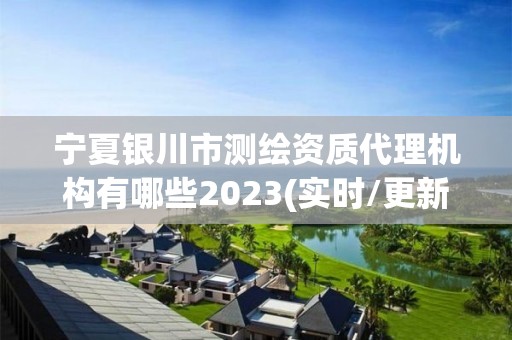 宁夏银川市测绘资质代理机构有哪些2023(实时/更新